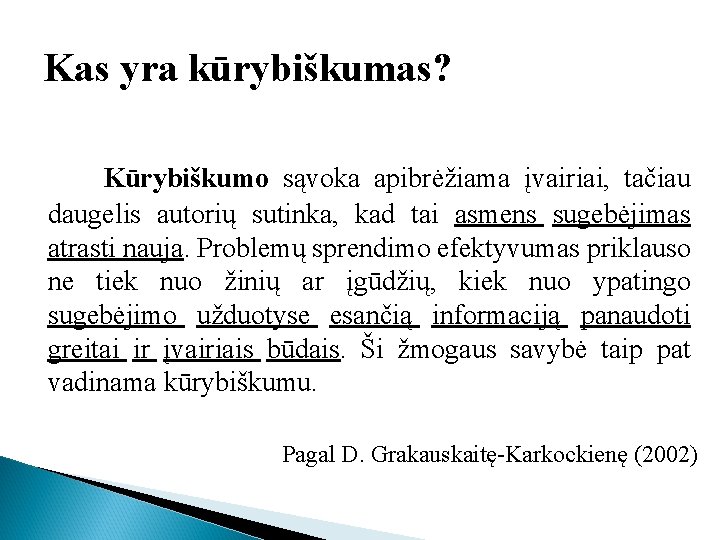 Kas yra kūrybiškumas?

Kūrybiškumo sąvoka apibrėžiama įvairiai, tačiau daugelis autorių sutinka, kad tai asmens sugebėjimas atrasti nauja. Problemų sprendimo efektyvumas priklauso ne tiek nuo žinių ar įgūdžių, kiek nuo ypatingo sugebėjimo užduotyse esančią informaciją panaudoti greitai ir įvairiais būdais. Ši žmogaus savybė taip pat vadinama kūrybiškumu.

Pagal D. Grakauskaitę-Karkockienę (2002)